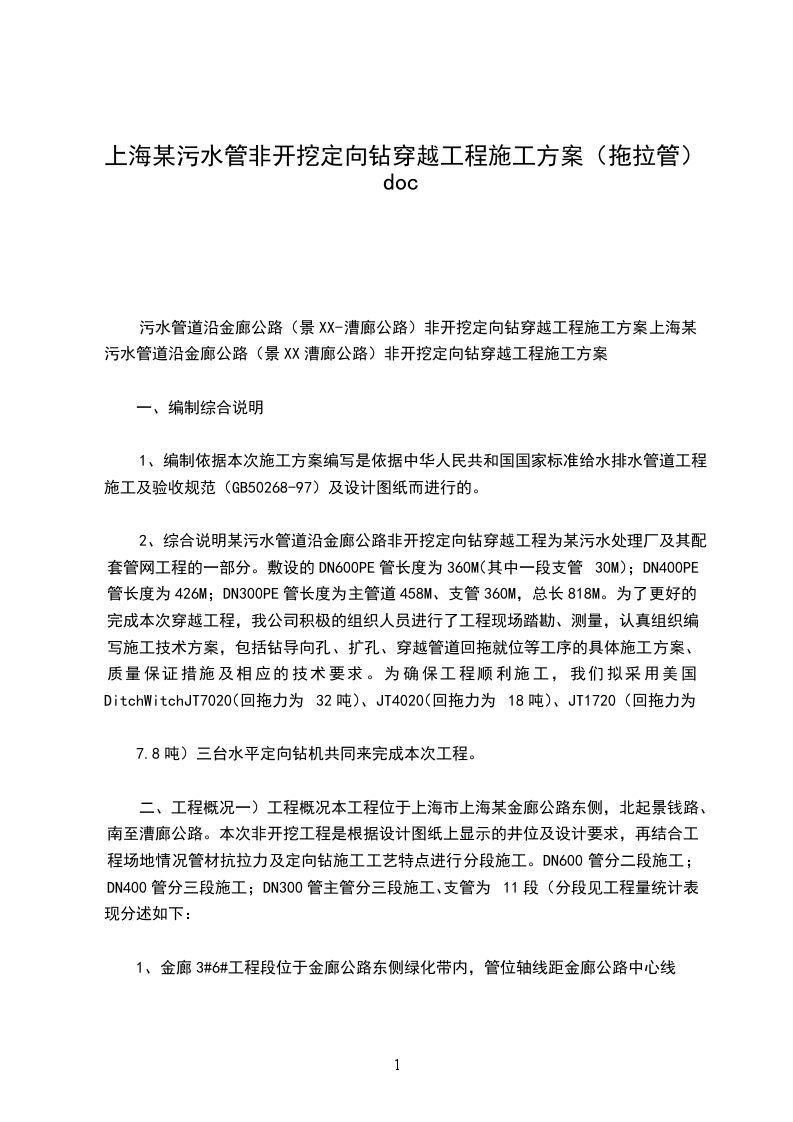 上海某污水管非开挖定向钻穿越工程施工方案（拖拉管）doc

污水管道沿金廊公路（景XX-漕廊公路）非开挖定向钻穿越工程施工方案上海某污水管道沿金廊公路（景XX漕廊公路）非开挖定向钻穿越工程施工方案

一、编制综合说明

1、编制依据本次施工方案编写是依据中华人民共和国国家标准给水排水管道工程施工及验收规范（GB50268-97）及设计图纸而进行的。

2、综合说明某污水管道沿金廊公路非开挖定向钻穿越工程为某污水处理厂及其配套管网工程的一部分。敷设的DN600PE管长度为360M(其中一段支管 30M)；DN400PE管长度为426M；DN300PE管长度为主管道458M、支管360M，总长818M。为了更好的完成本次穿越工程，我公司积极的组织人员进行了工程现场踏勘、测量，认真组织编写施工技术方案，包括钻导向孔、扩孔、穿越管道回拖就位等工序的具体施工方案、质量保证措施及相应的技术要求。为确保工程顺利施工，我们拟采用美国DitchWitchJT7020(回拖力为 32吨)、JT4020(回拖力为 18吨)、JT1720（回拖力为

7.8吨）三台水平定向钻机共同来完成本次工程。

二、工程概况一）工程概况本工程位于上海市上海某金廊公路东侧，北起景钱路、南至漕廊公路。本次非开挖工程是根据设计图纸上显示的井位及设计要求，再结合工程场地情况管材抗拉力及定向钻施工工艺特点进行分段施工。DN600管分二段施工；DN400管分三段施工；DN300管主管分三段施工、支管为 11段（分段见工程量统计表现分述如下：

1、金廊3#6#工程段位于金廊公路东侧绿化带内，管位轴线距金廊公路中心线

1